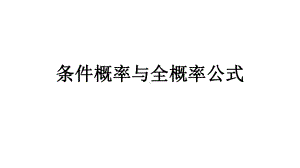 条件概率与全概率公式